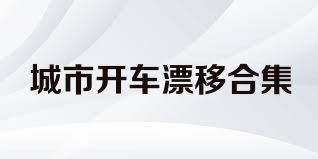 城市开车漂移合集